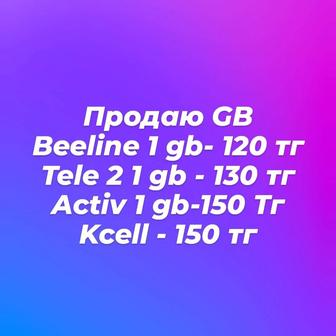 Продаю GB
Beeline 1 gb- 120 тг
Tele 2 1 gb - 130 тг
Activ 1 gb-150 Тг
Kcell - 150 тг